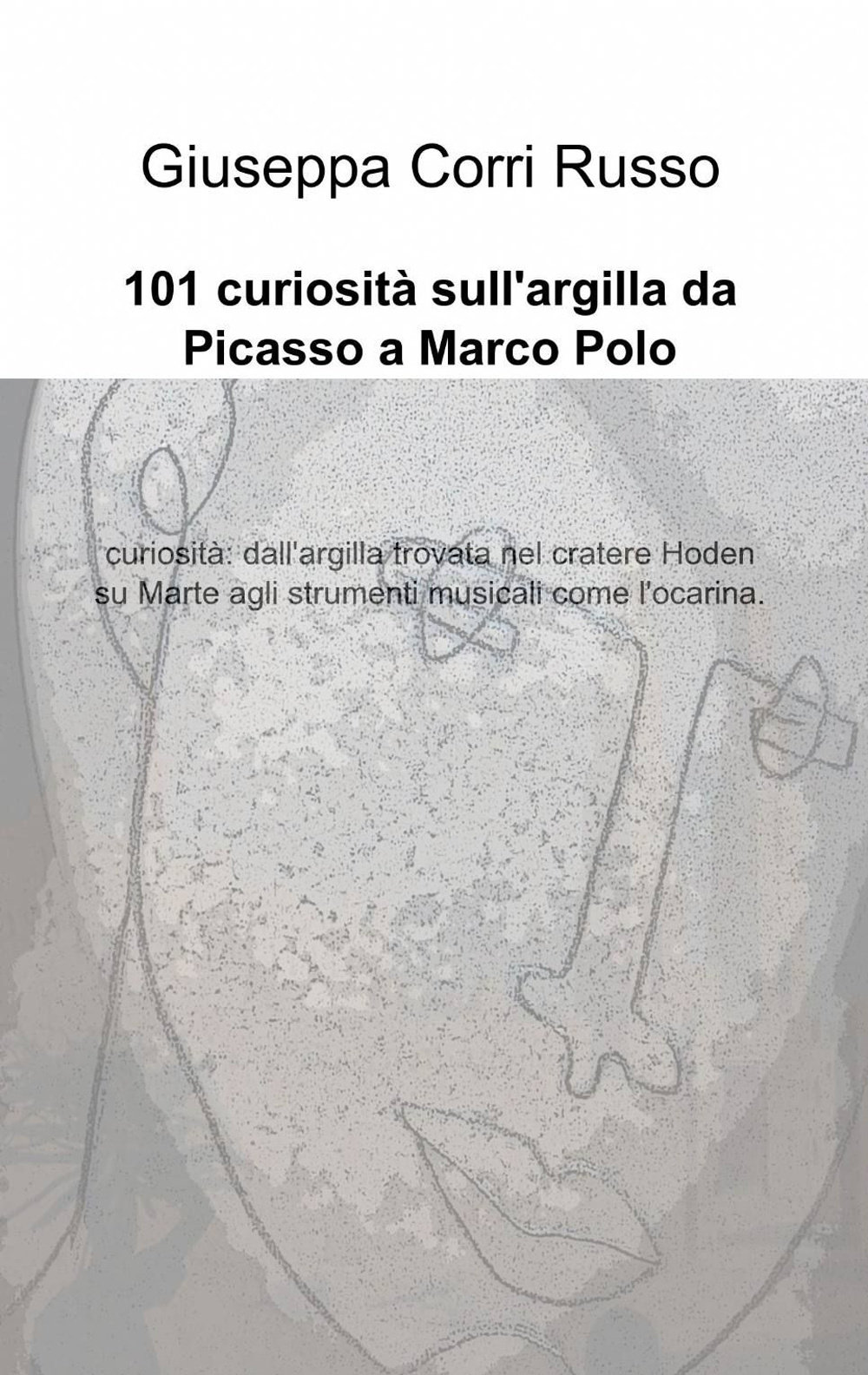 Giuseppa Corri Russo

101 curiosità sull'argilla da Picasso a Marco Polo

curiosità: dall'argilla trovata nel cratere Hoden su Marte agli strumenti musicali come l'ocarina.